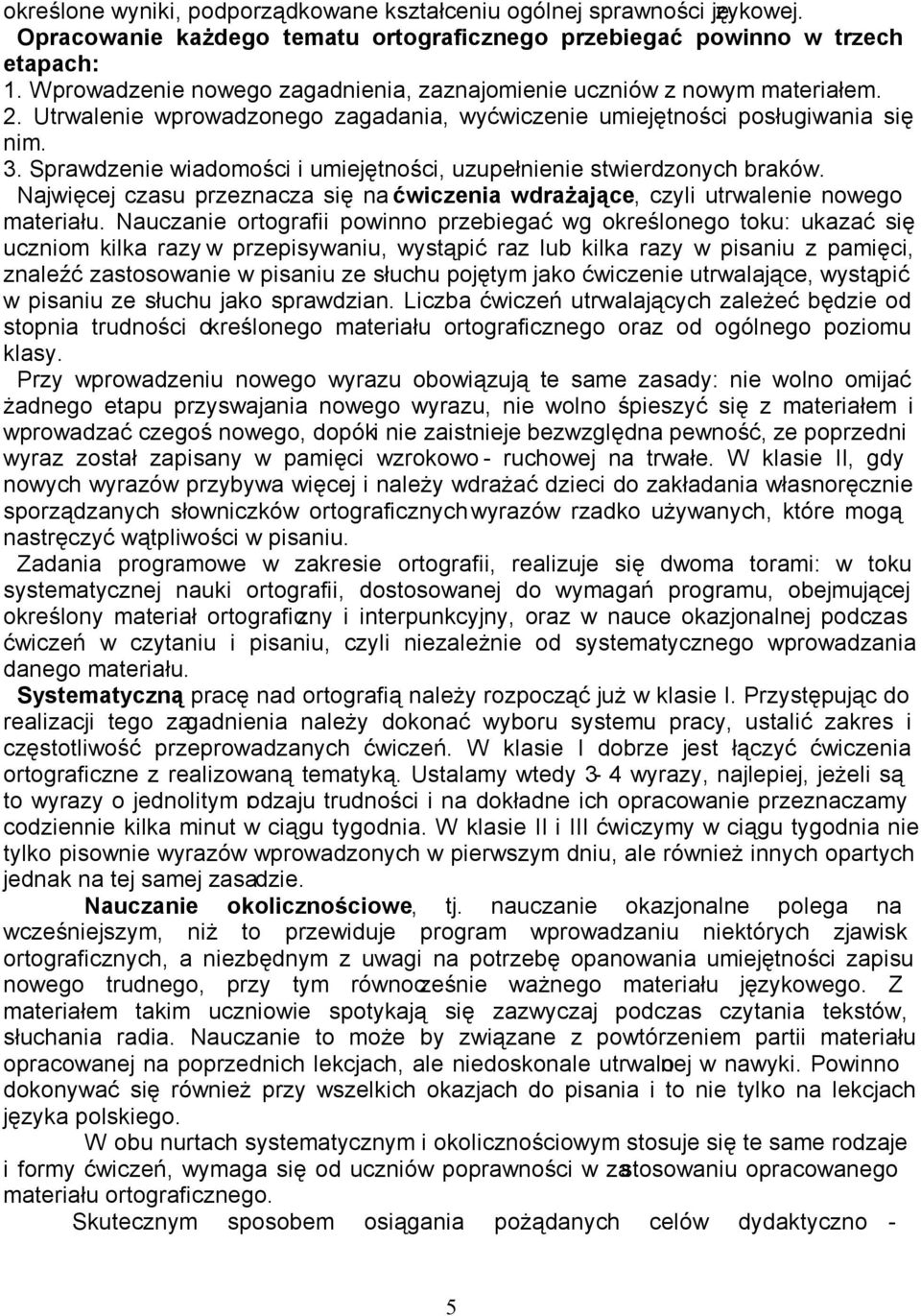 określone wyniki, podporządkowane kształceniu ogólnej sprawności językowej.
Opracowanie każdego tematu ortograficznego przebiegać powinno w trzech etapach:
1. Wprowadzenie nowego zagadnienia, zaznajomienie uczniów z nowym materiałem.
2. Utrwalenie wprowadzonego zagadania, wyćwiczenie umiejętności posługiwania się nim.
3. Sprawdzenie wiadomości i umiejętności, uzupełnienie stwierdzonych braków.
Najwięcej czasu przeznacza się na ćwiczenia wdrażające, czyli utrwalenie nowego materiału. Nauczanie ortografii powinno przebiegać wg określonego toku: ukazać się uczniom kilka razy w przepisywaniu, wystąpić raz lub kilka razy w pisaniu z pamięci, znaleźć zastosowanie w pisaniu ze słuchu pojętym jako ćwiczenie utrwalające, wystąpić w pisaniu ze słuchu jako sprawdzian. Liczba ćwiczeń utrwalających zależeć będzie od stopnia trudności określonego materiału ortograficznego oraz od ogólnego poziomu klasy.
Przy wprowadzeniu nowego wyrazu obowiązują te same zasady: nie wolno omijać żadnego etapu przyswajania nowego wyrazu, nie wolno śpieszyć się z materiałem i wprowadzać czegoś nowego, dopóki nie zaistnieje bezwzględna pewność, ze poprzedni wyraz został zapisany w pamięci wzrokowo - ruchowej na trwałe. W klasie II, gdy nowych wyrazów przybywa więcej i należy wdrażać dzieci do zakładania własnoręcznie sporządzanych słowniczków ortograficznych wyrazów rzadko używanych, które mogą nastręczyć wątpliwości w pisaniu.
Zadania programowe w zakresie ortografii, realizuje się dwoma torami: w toku systematycznej nauki ortografii, dostosowanej do wymagań programu, obejmującej określony materiał ortograficzny i interpunkcyjny, oraz w nauce okazjonalnej podczas ćwiczeń w czytaniu i pisaniu, czyli niezależnie od systematycznego wprowadzania danego materiału.
Systematyczną pracę nad ortografią należy rozpocząć już w klasie I. Przystępując do realizacji tego zagadnienia należy dokonać wyboru systemu pracy, ustalić zakres i częstotliwość przeprowadzanych ćwiczeń. W klasie I dobrze jest łączyć ćwiczenia ortograficzne z realizowaną tematyką. Ustalamy wtedy 3- 4 wyrazy, najlepiej, jeżeli są to wyrazy o jednolitym rodzaju trudności i na dokładne ich opracowanie przeznaczamy codziennie kilka minut w ciągu tygodnia. W klasie II i III ćwiczymy w ciągu tygodnia nie tylko pisownie wyrazów wprowadzonych w pierwszym dniu, ale również innych opartych jednak na tej samej zasadzie.
Nauczanie okolicznościowe, tj. nauczanie okazjonalne polega na wcześniejszym, niż to przewiduje program wprowadzaniu niektórych zjawisk ortograficznych, a niezbędnym z uwagi na potrzebę opanowania umiejętności zapisu nowego trudnego, przy tym równocześnie ważnego materiału językowego. Z materiałem takim uczniowie spotykają się zazwyczaj podczas czytania tekstów, słuchania radia. Nauczanie to może by związane z powtórzeniem partii materiału opracowanej na poprzednich lekcjach, ale niedoskonale utrwalonej w nawyki. Powinno dokonywać się również przy wszelkich okazjach do pisania i to nie tylko na lekcjach języka polskiego.
W obu nurtach systematycznym i okolicznościowym stosuje się te same rodzaje i formy ćwiczeń, wymaga się od uczniów poprawności w zastosowaniu opracowanego materiału ortograficznego.
Skutecznym sposobem osiągania pożądanych celów dydaktyczno -

5